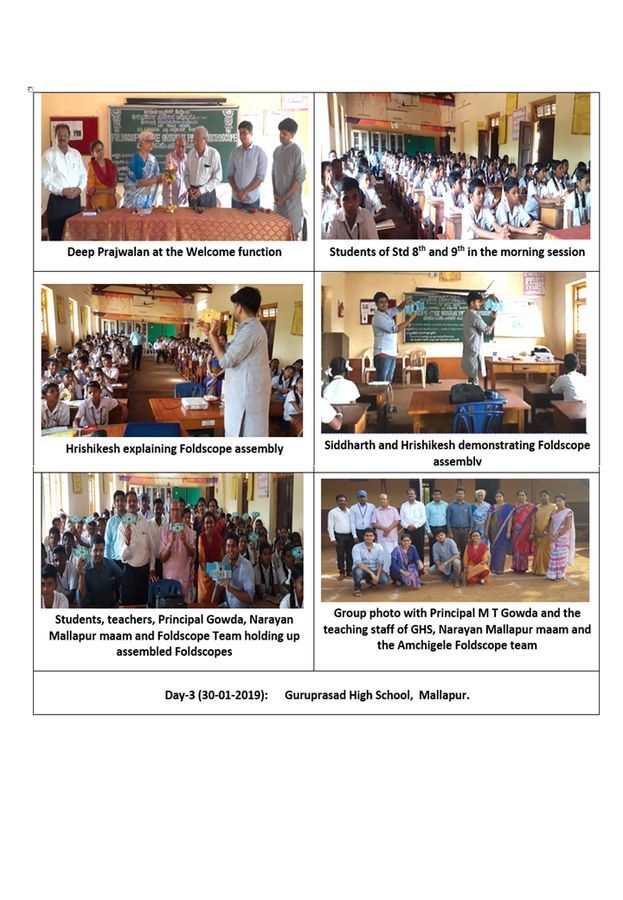 | Deep Prajwalan at the Welcome function | Students of Std 8$^{th}$ and 9$^{th}$ in the morning session |
|---|---|
| Hrishikesh explaining Foldscope assembly | Siddharth and Hrishikesh demonstrating Foldscope assembly |
| Students, teachers, Principal Gowda, Narayan Mallapur maam and Foldscope Team holding up assembled Foldscopes | Group photo with Principal M T Gowda and the teaching staff of GHS, Narayan Mallapur maam and the Amchigele Foldscope team |

Day-3 (30-01-2019): Guruprasad High School, Mallapur.